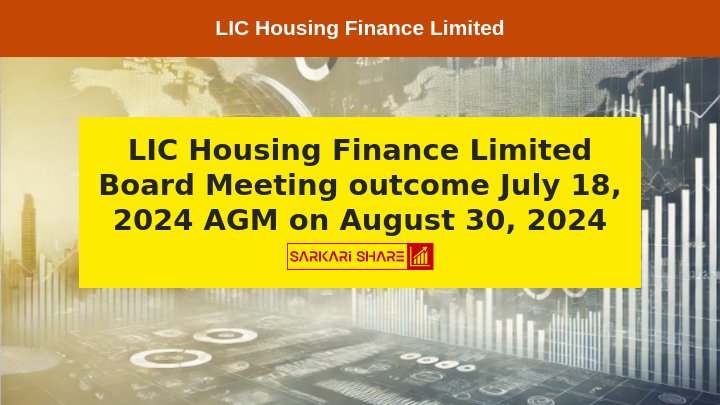 LIC Housing Finance Limited

LIC Housing Finance Limited Board Meeting outcome July 18, 2024 AGM on August 30, 2024

SARKARI SHARE